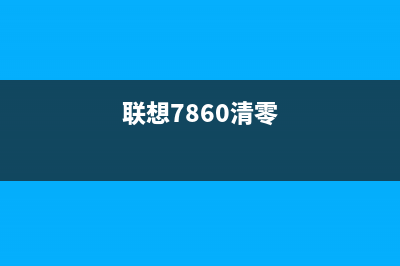 联想7860清零